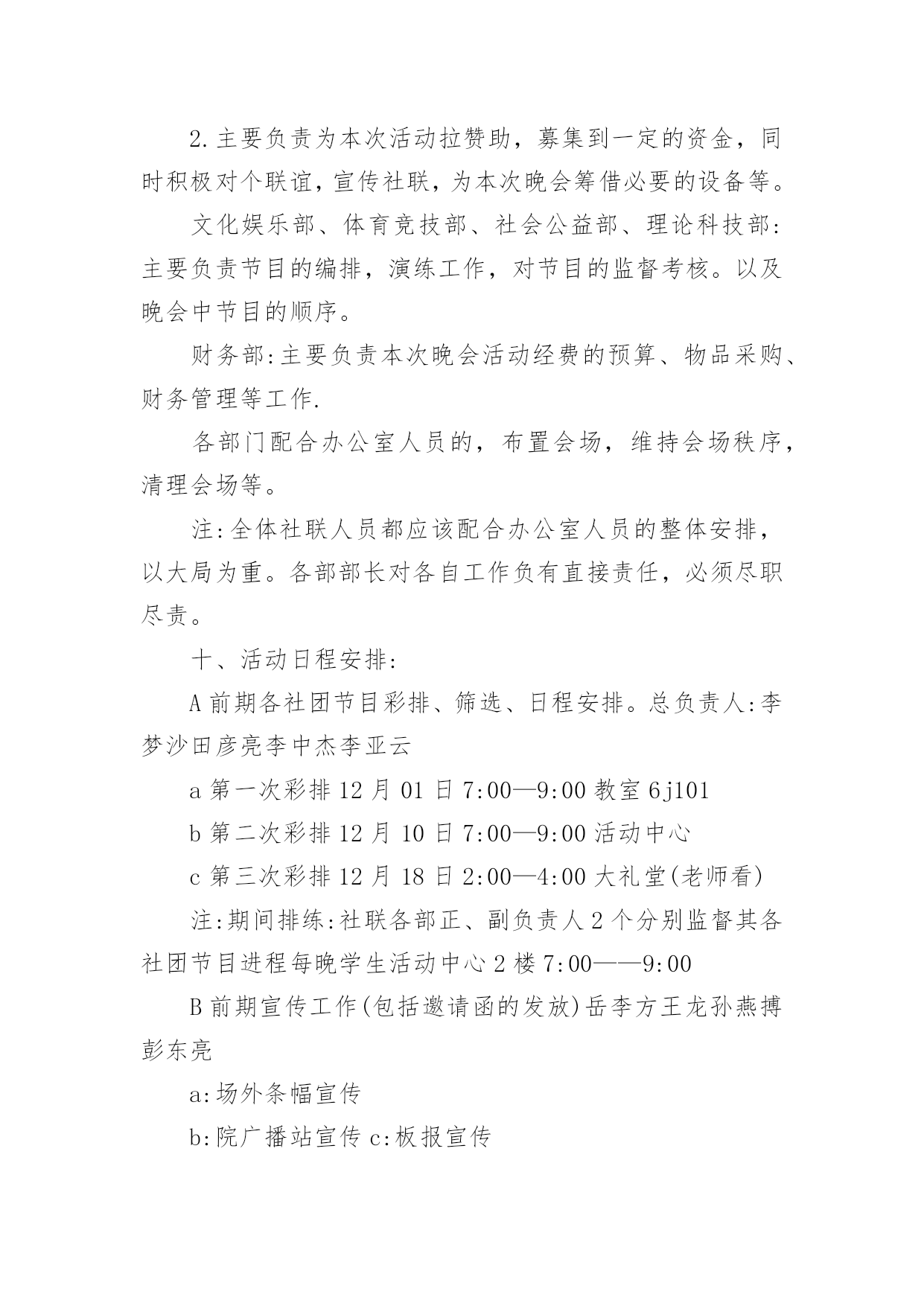 2.主要负责为本次活动拉赞助，募集到一定的资金，同时积极对个联谊，宣传社联，为本次晚会筹借必要的设备等。

文化娱乐部、体育竞技部、社会公益部、理论科技部:主要负责节目的编排，演练工作，对节目的监督考核。以及晚会中节目的顺序。

财务部:主要负责本次晚会活动经费的预算、物品采购、财务管理等工作.

各部门配合办公室人员的，布置会场，维持会场秩序，清理会场等。

注:全体社联人员都应该配合办公室人员的整体安排，以大局为重。各部部长对各自工作负有直接责任，必须尽职尽责。

十、活动日程安排:

A 前期各社团节目彩排、筛选、日程安排。总负责人:李梦沙田彦亮李中杰李亚云

a 第一次彩排 12 月 01 日 7:00—9:00 教室 6j101

b 第二次彩排 12 月 10 日 7:00—9:00 活动中心

c 第三次彩排 12 月 18 日 2:00—4:00 大礼堂(老师看)

注:期间排练:社联各部正、副负责人 2 个分别监督其各社团节目进程每晚学生活动中心 2 楼 7:00——9:00

B 前期宣传工作(包括邀请函的发放)岳李方王龙孙燕搏彭东亮

a:场外条幅宣传

b:院广播站宣传 c:板报宣传